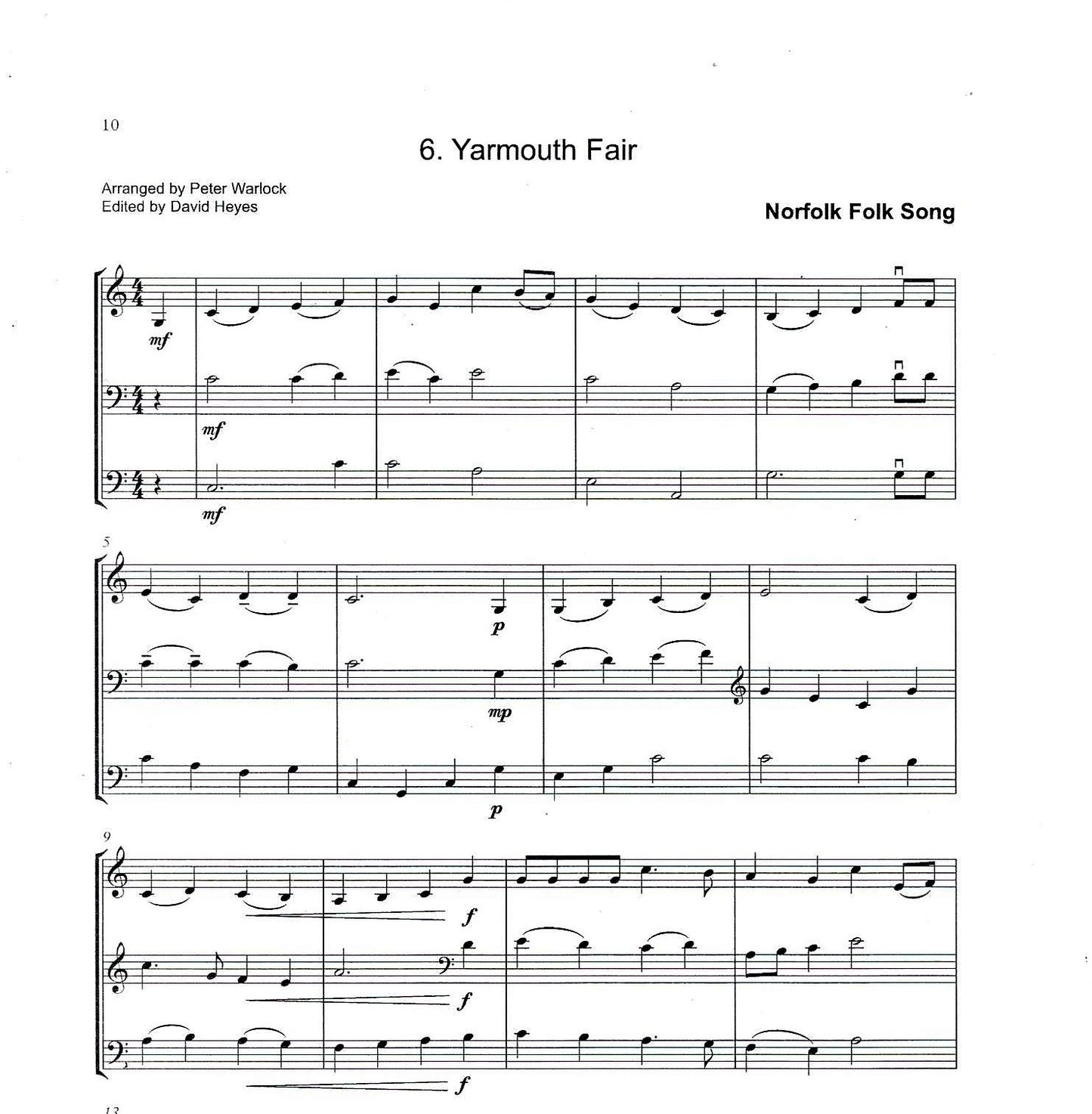 10

6. Yarmouth Fair

Arranged by Peter Warlock
Edited by David Heyes

Norfolk Folk Song

mf
mf
mf

5

p
mp
p

9

f
f
f

13